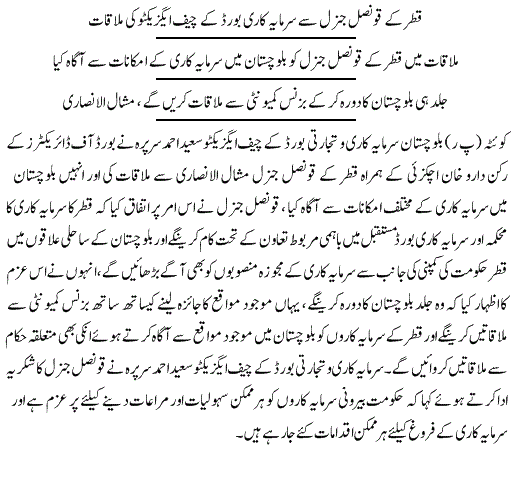 قطر کے قونصل جنرل سے سرمایہ کاری بورڈ کے چیف ایگزیکٹو کی ملاقات

ملاقات میں قطر کے قونصل جنرل کو بلوچستان میں سرمایہ کاری کے امکانات سے آگاہ کیا

جلد ہی بلوچستان کا دورہ کر کے بزنس کمیونٹی سے ملاقات کریں گے، مشال الانصاری

کوئٹہ (پ ر) بلوچستان سرمایہ کاری و تجارتی بورڈ کے چیف ایگزیکٹو سعید احمد سرپرہ نے بورڈ آف ڈائریکٹرز کے رکن دارو خان اچکزئی کے ہمراہ قطر کے قونصل جنرل مشال الانصاری سے ملاقات کی اور انہیں بلوچستان میں سرمایہ کاری کے مختلف امکانات سے آگاہ کیا، قونصل جنرل نے اس امر پر اتفاق کیا کہ قطر کا سرمایہ کاری کا محکمہ اور سرمایہ کاری بورڈ مستقبل میں باہمی مربوط تعاون کے تحت کام کرینگے اور بلوچستان کے ساحلی علاقوں میں قطر حکومت کی کمپنی کی جانب سے سرمایہ کاری کے مجوزہ منصوبوں کو بھی آگے بڑھائیں گے، انہوں نے اس عزم کا اظہار کیا کہ وہ جلد بلوچستان کا دورہ کرینگے، یہاں موجود مواقع کا جائزہ لینے کیساتھ ساتھ بزنس کمیونٹی سے ملاقاتیں کرینگے اور قطر کے سرمایہ کاروں کو بلوچستان میں موجود مواقع سے آگاہ کرتے ہوئے انکی بھی متعلقہ حکام سے ملاقاتیں کروائیں گے۔ سرمایہ کاری و تجارتی بورڈ کے چیف ایگزیکٹو سعید احمد سرپرہ نے قونصل جنرل کا شکریہ ادا کرتے ہوئے کہا کہ حکومت بیرونی سرمایہ کاروں کو ہر ممکن سہولیات اور مراعات دینے کیلئے پر عزم ہے اور سرمایہ کاری کے فروغ کیلئے ہر ممکن اقدامات کئے جا رہے ہیں۔